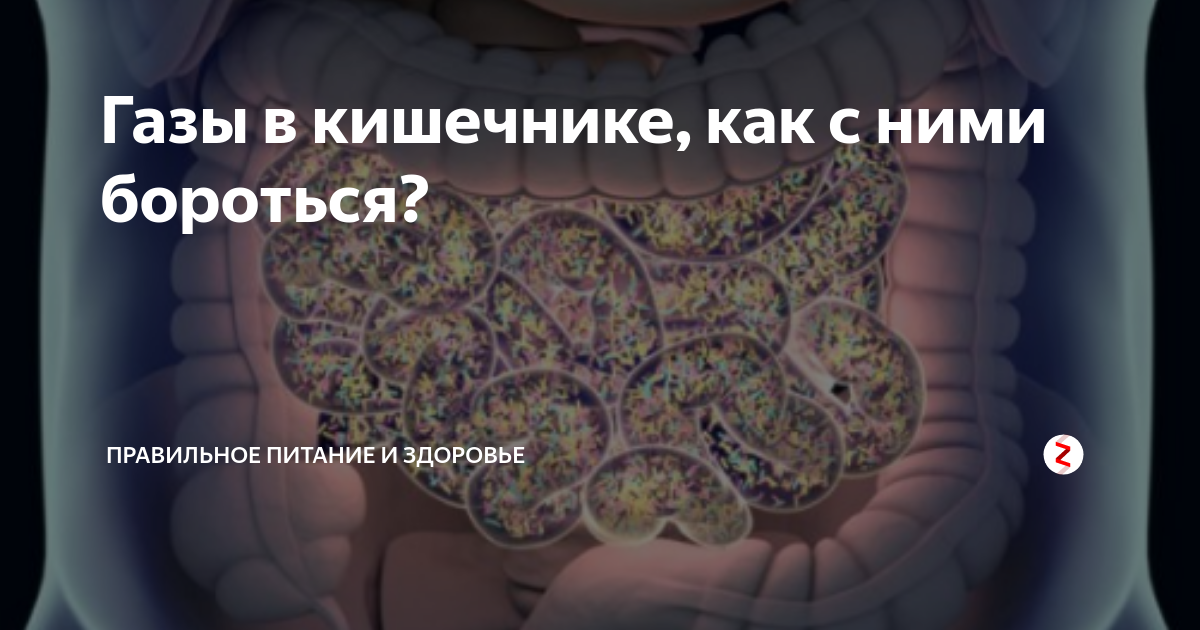 Газы в кишечнике, как с ними бороться?

ПРАВИЛЬНОЕ ПИТАНИЕ И ЗДОРОВЬЕ